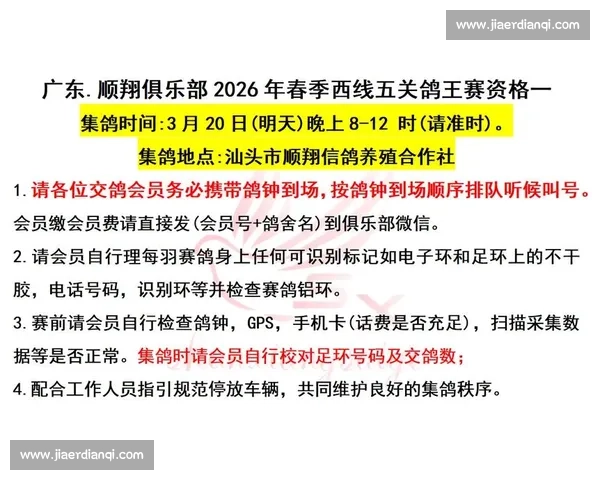 www.jiaerdianqi.com

广东.顺翔俱乐部 2026 年春季西线五关鸽王赛资格一

集鸽时间:3 月 20 日(明天)晚上 8-12 时(请准时)。

集鸽地点:汕头市顺翔信鸽养殖合作社

1.请各位交鸽会员务必携带鸽钟到场,按鸽钟到场顺序排队听候叫号。会员缴会员费请直接发(会员号+鸽舍名)到俱乐部微信。

2.请会员自行理每羽赛鸽身上任何可识别标记如电子环和足环上的不干胶,电话号码,识别环等并检查赛鸽铝环。

3.赛前请会员自行检查鸽钟,GPS,手机卡(话费是否充足),扫描采集数据等是否正常。集鸽时请会员自行校对足环号码及交鸽数;

4.配合工作人员指引规范停放车辆,共同维护良好的集鸽秩序。

www.jiaerdianqi.com